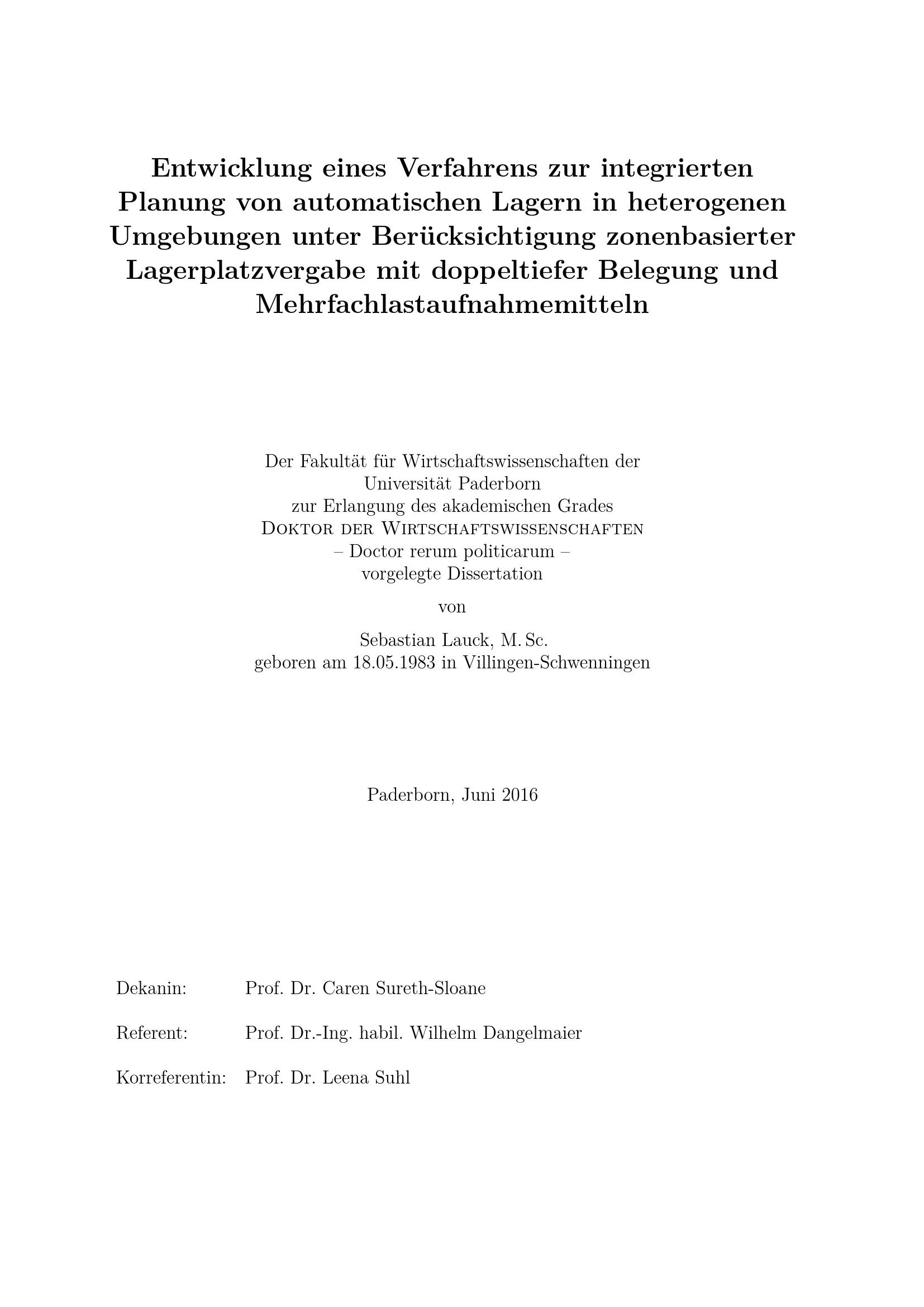 Entwicklung eines Verfahrens zur integrierten Planung von automatischen Lagern in heterogenen Umgebungen unter Berücksichtigung zonenbasierter Lagerplatzvergabe mit doppeltiefer Belegung und Mehrfachlastaufnahmemitteln

Der Fakultät für Wirtschaftswissenschaften der Universität Paderborn zur Erlangung des akademischen Grades Doktor der Wirtschaftswissenschaften – Doctor rerum politicarum – vorgelegte Dissertation

von

Sebastian Lauck, M. Sc.
geboren am 18.05.1983 in Villingen-Schwenningen

Paderborn, Juni 2016

Dekanin: Prof. Dr. Caren Sureth-Sloane

Referent: Prof. Dr.-Ing. habil. Wilhelm Dangelmaier

Korreferentin: Prof. Dr. Leena Suhl